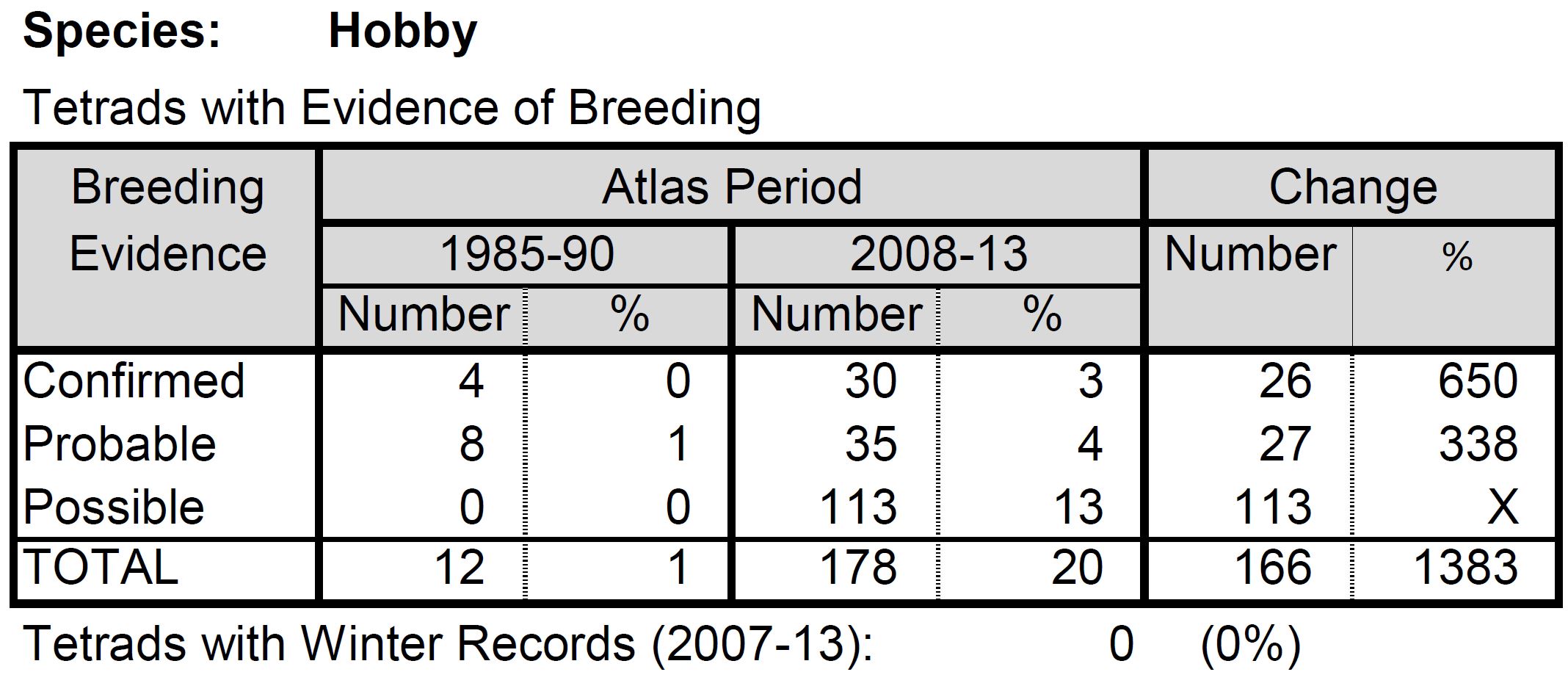 Species: Hobby

Tetrads with Evidence of Breeding

| Breeding Evidence | Atlas Period | | | | Change | |
|---|---|---|---|---|---|---|
| | 1985-90 | | 2008-13 | | Number | % |
| | Number | % | Number | % | | |
| Confirmed | 4 | 0 | 30 | 3 | 26 | 650 |
| Probable | 8 | 1 | 35 | 4 | 27 | 338 |
| Possible | 0 | 0 | 113 | 13 | 113 | X |
| TOTAL | 12 | 1 | 178 | 20 | 166 | 1383 |

Tetrads with Winter Records (2007-13): 0 (0%)